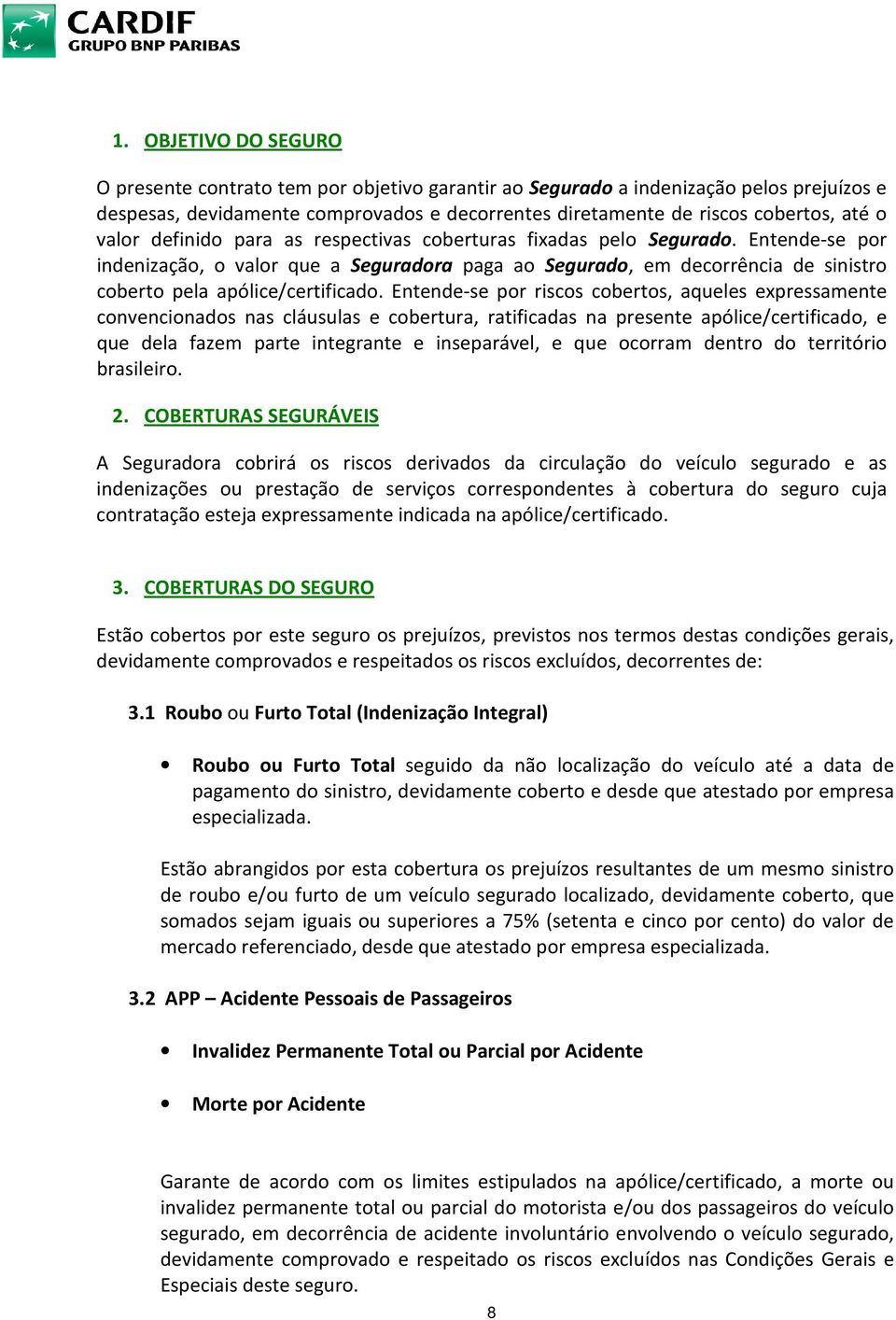 CARDIF
GRUPO BNP PARIBAS

1. OBJETIVO DO SEGURO

O presente contrato tem por objetivo garantir ao Segurado a indenização pelos prejuízos e despesas, devidamente comprovados e decorrentes diretamente de riscos cobertos, até o valor definido para as respectivas coberturas fixadas pelo Segurado. Entende-se por indenização, o valor que a Seguradora paga ao Segurado, em decorrência de sinistro coberto pela apólice/certificado. Entende-se por riscos cobertos, aqueles expressamente convencionados nas cláusulas e cobertura, ratificadas na presente apólice/certificado, e que dela fazem parte integrante e inseparável, e que ocorram dentro do território brasileiro.

2. COBERTURAS SEGURÁVEIS

A Seguradora cobrirá os riscos derivados da circulação do veículo segurado e as indenizações ou prestação de serviços correspondentes à cobertura do seguro cuja contratação esteja expressamente indicada na apólice/certificado.

3. COBERTURAS DO SEGURO

Estão cobertos por este seguro os prejuízos, previstos nos termos destas condições gerais, devidamente comprovados e respeitados os riscos excluídos, decorrentes de:

3.1 Roubo ou Furto Total (Indenização Integral)

• Roubo ou Furto Total seguido da não localização do veículo até a data de pagamento do sinistro, devidamente coberto e desde que atestado por empresa especializada.

Estão abrangidos por esta cobertura os prejuízos resultantes de um mesmo sinistro de roubo e/ou furto de um veículo segurado localizado, devidamente coberto, que somados sejam iguais ou superiores a 75% (setenta e cinco por cento) do valor de mercado referenciado, desde que atestado por empresa especializada.

3.2 APP – Acidente Pessoais de Passageiros

• Invalidez Permanente Total ou Parcial por Acidente

• Morte por Acidente

Garante de acordo com os limites estipulados na apólice/certificado, a morte ou invalidez permanente total ou parcial do motorista e/ou dos passageiros do veículo segurado, em decorrência de acidente involuntário envolvendo o veículo segurado, devidamente comprovado e respeitado os riscos excluídos nas Condições Gerais e Especiais deste seguro.

8